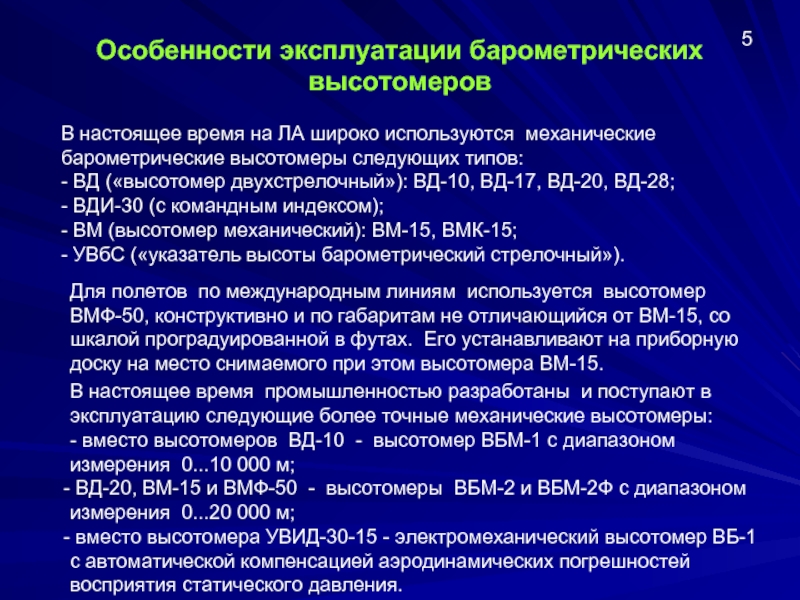 5

Особенности эксплуатации барометрических высотомеров

В настоящее время на ЛА широко используются механические барометрические высотомеры следующих типов:
- ВД («высотомер двухстрелочный»): ВД-10, ВД-17, ВД-20, ВД-28;
- ВДИ-30 (с командным индексом);
- ВМ (высотомер механический): ВМ-15, ВМК-15;
- УВбС («указатель высоты барометрический стрелочный»).

Для полетов по международным линиям используется высотомер ВМФ-50, конструктивно и по габаритам не отличающийся от ВМ-15, со шкалой проградуированной в футах. Его устанавливают на приборную доску на место снимаемого при этом высотомера ВМ-15.

В настоящее время промышленностью разработаны и поступают в эксплуатацию следующие более точные механические высотомеры:
- вместо высотомеров ВД-10 - высотомер ВБМ-1 с диапазоном измерения 0...10 000 м;
- ВД-20, ВМ-15 и ВМФ-50 - высотомеры ВБМ-2 и ВБМ-2Ф с диапазоном измерения 0...20 000 м;
- вместо высотомера УВИД-30-15 - электромеханический высотомер ВБ-1 с автоматической компенсацией аэродинамических погрешностей восприятия статического давления.